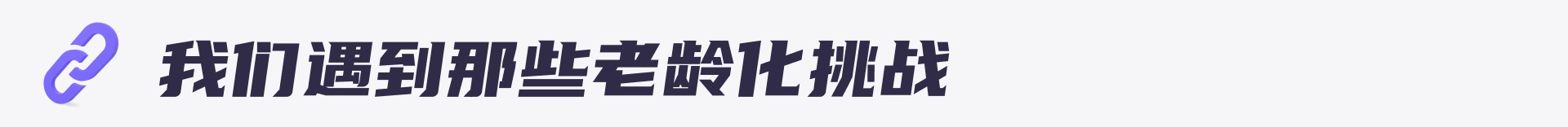 我们遇到那些老龄化挑战